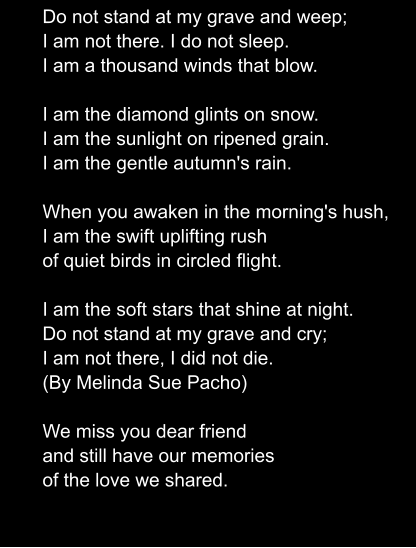 Do not stand at my grave and weep;
I am not there. I do not sleep.
I am a thousand winds that blow.

I am the diamond glints on snow.
I am the sunlight on ripened grain.
I am the gentle autumn's rain.

When you awaken in the morning's hush,
I am the swift uplifting rush
of quiet birds in circled flight.

I am the soft stars that shine at night.
Do not stand at my grave and cry;
I am not there, I did not die.
(By Melinda Sue Pacho)

We miss you dear friend
and still have our memories
of the love we shared.